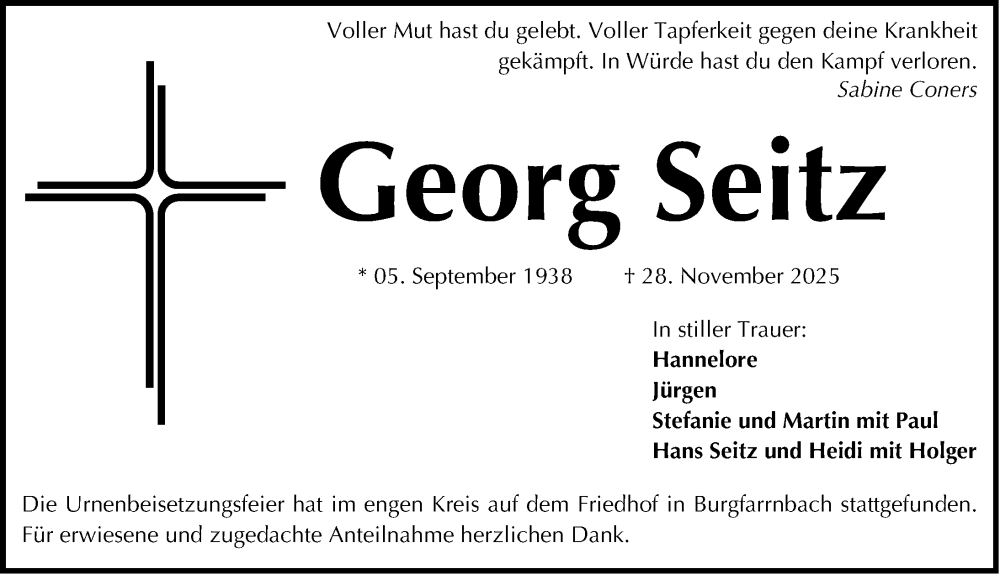 Voller Mut hast du gelebt. Voller Tapferkeit gegen deine Krankheit gekämpft. In Würde hast du den Kampf verloren.
Sabine Coners

Georg Seitz

* 05. September 1938 † 28. November 2025

In stiller Trauer:
Hannelore
Jürgen
Stefanie und Martin mit Paul
Hans Seitz und Heidi mit Holger

Die Urnenbeisetzungsfeier hat im engen Kreis auf dem Friedhof in Burgfarrnbach stattgefunden. Für erwiesene und zugedachte Anteilnahme herzlichen Dank.